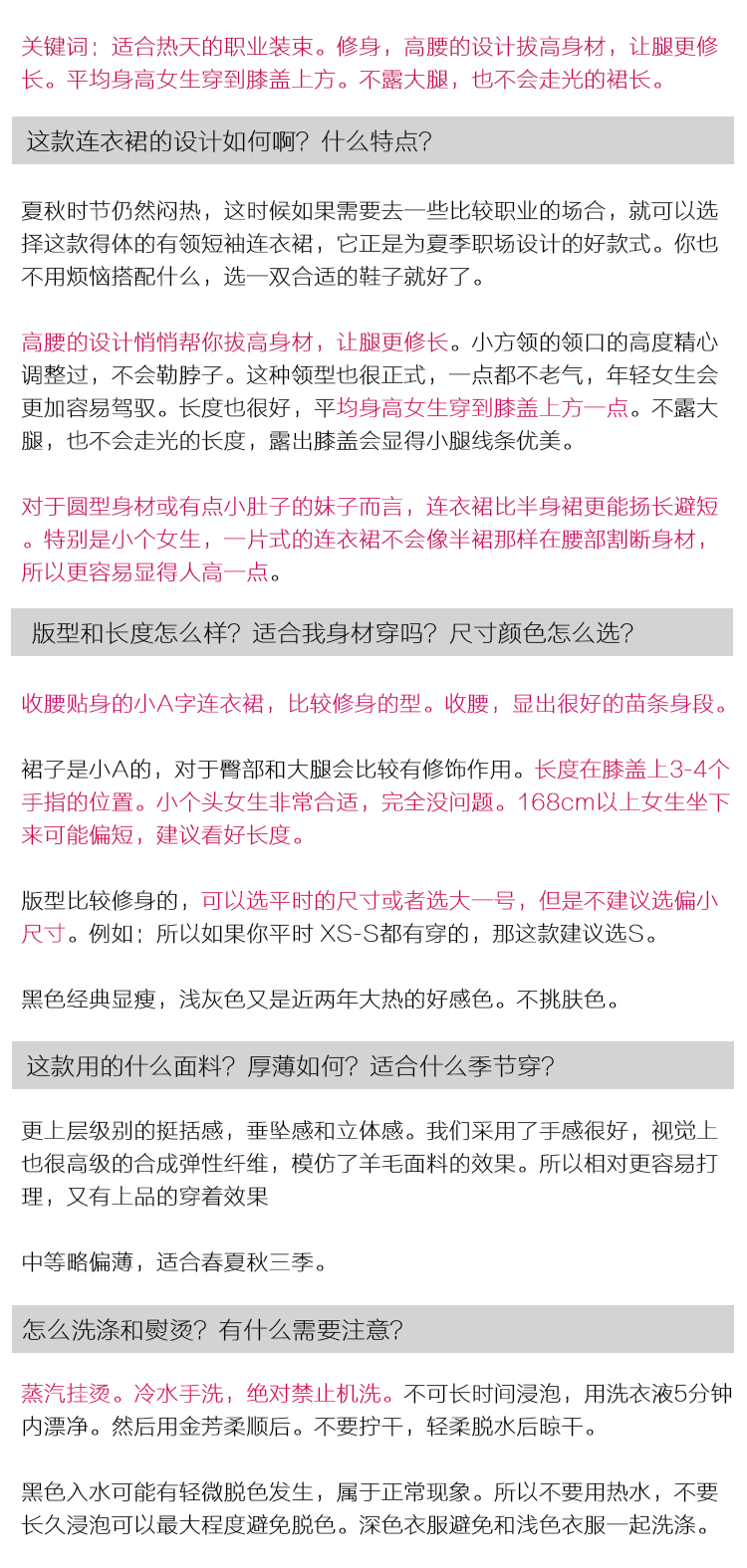 关键词：适合热天的职业装束。修身，高腰的设计拔高身材，让腿更修长。平均身高女生穿到膝盖上方。不露大腿，也不会走光的裙长。

这款连衣裙的设计如何啊？什么特点？

夏秋时节仍然闷热，这时候如果需要去一些比较职业的场合，就可以选择这款得体的有领短袖连衣裙，它正是为夏季职场设计的好款式。你也不用烦恼搭配什么，选一双合适的鞋子就好了。

高腰的设计悄悄帮你拔高身材，让腿更修长。小方领的领口的高度精心调整过，不会勒脖子。这种领型也很正式，一点都不老气，年轻女生会更加容易驾驭。长度也很好，平均身高女生穿到膝盖上方一点。不露大腿，也不会走光的长度，露出膝盖会显得小腿线条优美。

对于圆型身材或有点小肚子的妹子而言，连衣裙比半身裙更能扬长避短。特别是小个女生，一片式的连衣裙不会像半裙那样在腰部割断身材，所以更容易显得人高一点。

版型和长度怎么样？适合我身材穿吗？尺寸颜色怎么选？

收腰贴身的小A字连衣裙，比较修身的型。收腰，显出很好的苗条身段。

裙子是小A的，对于臀部和大腿会比较有修饰作用。长度在膝盖上3-4个手指的位置。小个头女生非常合适，完全没问题。168cm以上女生坐下来可能偏短，建议看好长度。

版型比较修身的，可以选平时的尺寸或者选大一号，但是不建议选偏小尺寸。例如：所以如果你平时 XS-S都有穿的，那这款建议选S。

黑色经典显瘦，浅灰色又是近两年大热的好感色。不挑肤色。

这款用的什么面料？厚薄如何？适合什么季节穿？

更上层级别的挺括感，垂坠感和立体感。我们采用了手感很好，视觉上也很高级的合成弹性纤维，模仿了羊毛面料的效果。所以相对更容易打理，又有上品的穿着效果

中等略偏薄，适合春夏秋三季。

怎么洗涤和熨烫？有什么需要注意？

蒸汽挂烫。冷水手洗，绝对禁止机洗。不可长时间浸泡，用洗衣液5分钟内漂净。然后用金芳柔顺后。不要拧干，轻柔脱水后晾干。

黑色入水可能有轻微脱色发生，属于正常现象。所以不要用热水，不要长久浸泡可以最大程度避免脱色。深色衣服避免和浅色衣服一起洗涤。